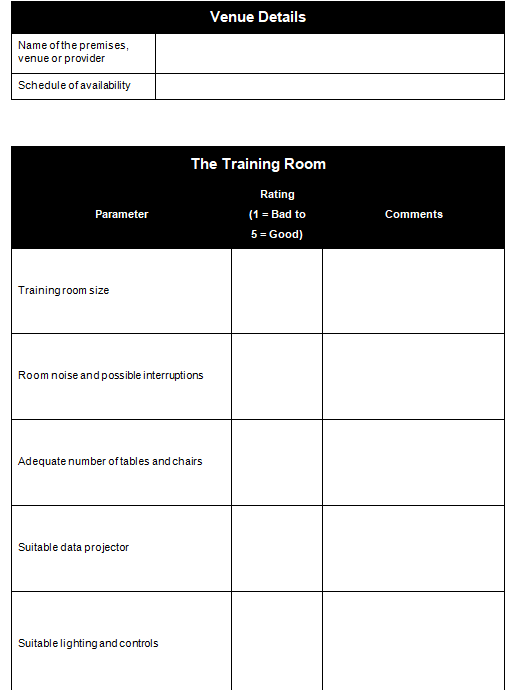 | Venue Details | |
|---|---|
| Name of the premises, venue or provider | |
| Schedule of availability | |

The Training Room

| Parameter | Rating (1 = Bad to 5 = Good) | Comments |
|---|---|---|
| Training room size | | |
| Room noise and possible interruptions | | |
| Adequate number of tables and chairs | | |
| Suitable data projector | | |
| Suitable lighting and controls | | |